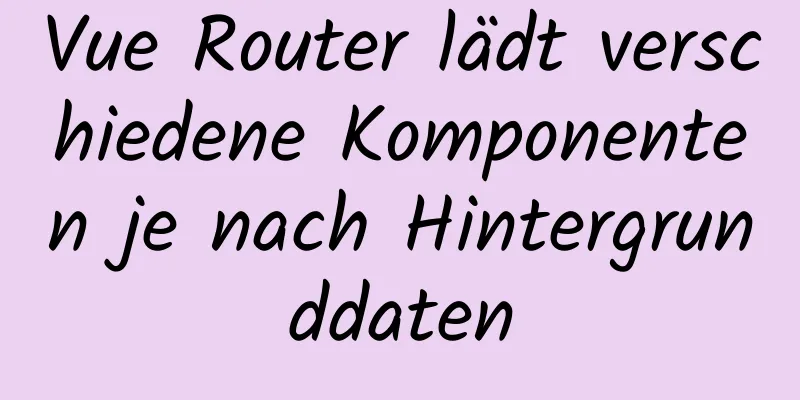 Vue Router lädt verschiedene Komponenten je nach Hintergrunddaten